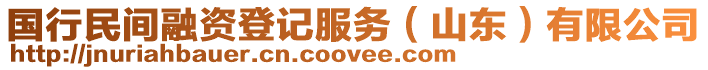 国行民间融资登记服务（山东）有限公司
http://jnuriahbauer.cn.coovee.com